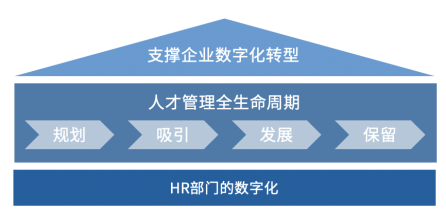 支撑企业数字化转型

人才管理全生命周期

规划

吸引

发展

保留

HR部门的数字化